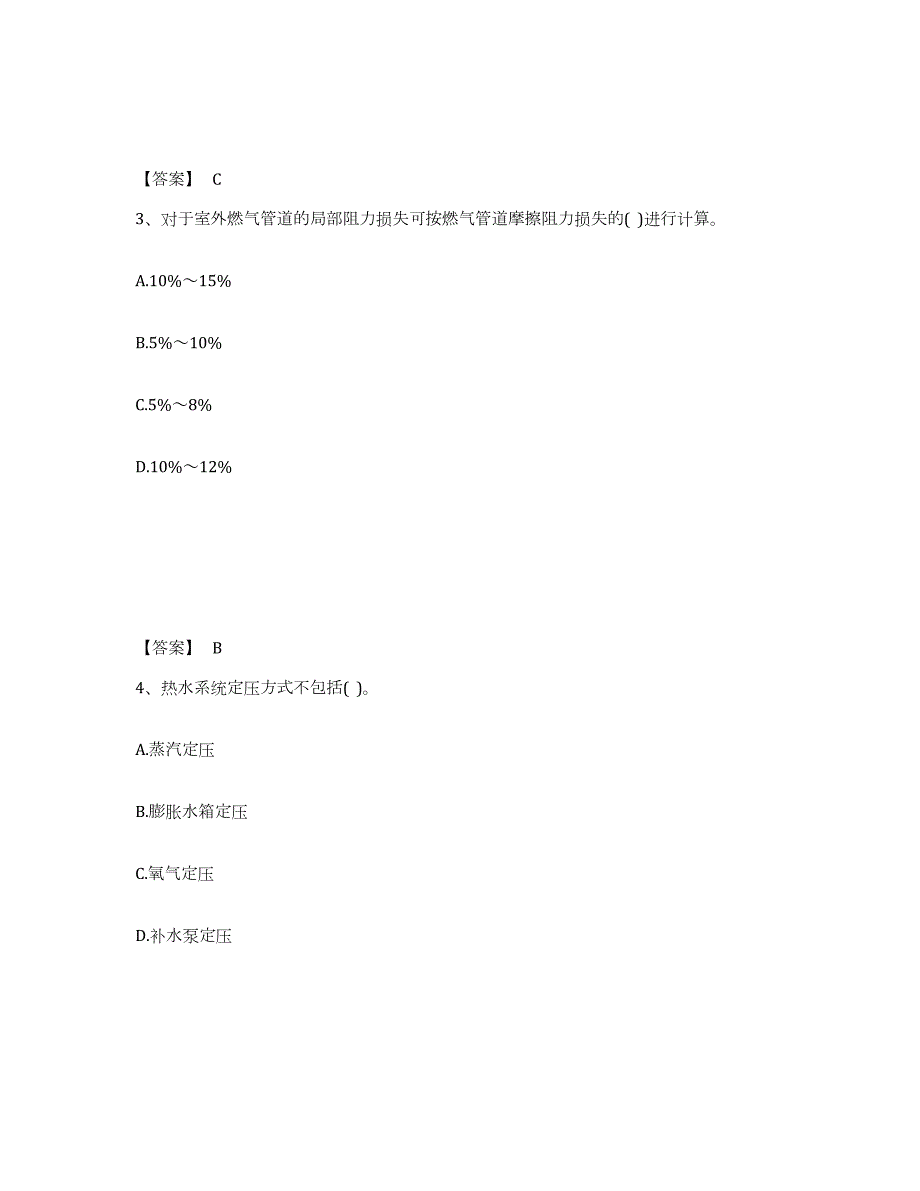 【答案】 C

3、对于室外燃气管道的局部阻力损失可按燃气管道摩擦阻力损失的( )进行计算。

A.10%～15%

B.5%～10%

C.5%～8%

D.10%～12%

【答案】 B

4、热水系统定压方式不包括( )。

A.蒸汽定压

B.膨胀水箱定压

C.氧气定压

D.补水泵定压